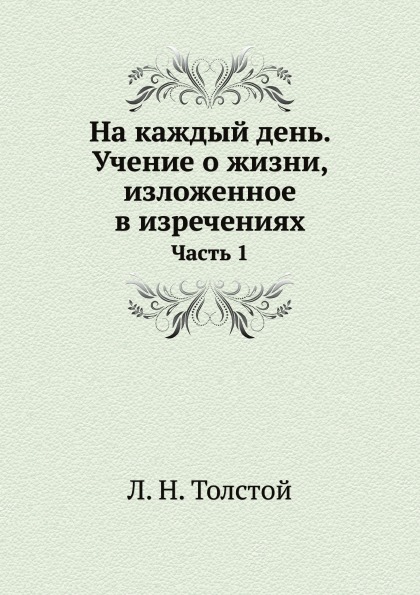 На каждый день. Учение о жизни, изложенное в изречениях

Часть 1

Л. Н. Толстой